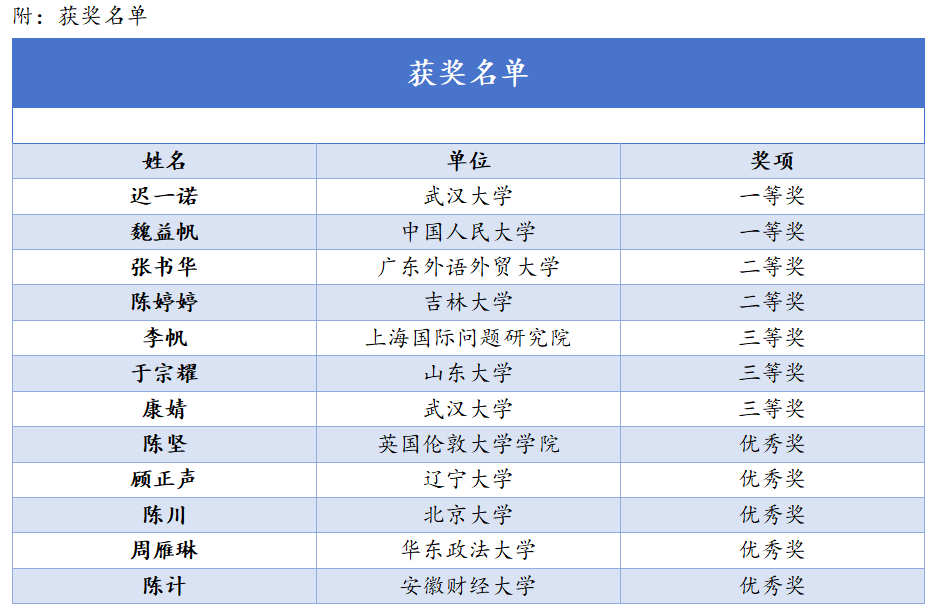 附：获奖名单

获奖名单

| 姓名 | 单位 | 奖项 |
|---|---|---|
| 迟一诺 | 武汉大学 | 一等奖 |
| 魏益帆 | 中国人民大学 | 一等奖 |
| 张书华 | 广东外语外贸大学 | 二等奖 |
| 陈婷婷 | 吉林大学 | 二等奖 |
| 李帆 | 上海国际问题研究院 | 三等奖 |
| 于宗耀 | 山东大学 | 三等奖 |
| 康婧 | 武汉大学 | 三等奖 |
| 陈坚 | 英国伦敦大学学院 | 优秀奖 |
| 顾正声 | 辽宁大学 | 优秀奖 |
| 陈川 | 北京大学 | 优秀奖 |
| 周雁琳 | 华东政法大学 | 优秀奖 |
| 陈计 | 安徽财经大学 | 优秀奖 |